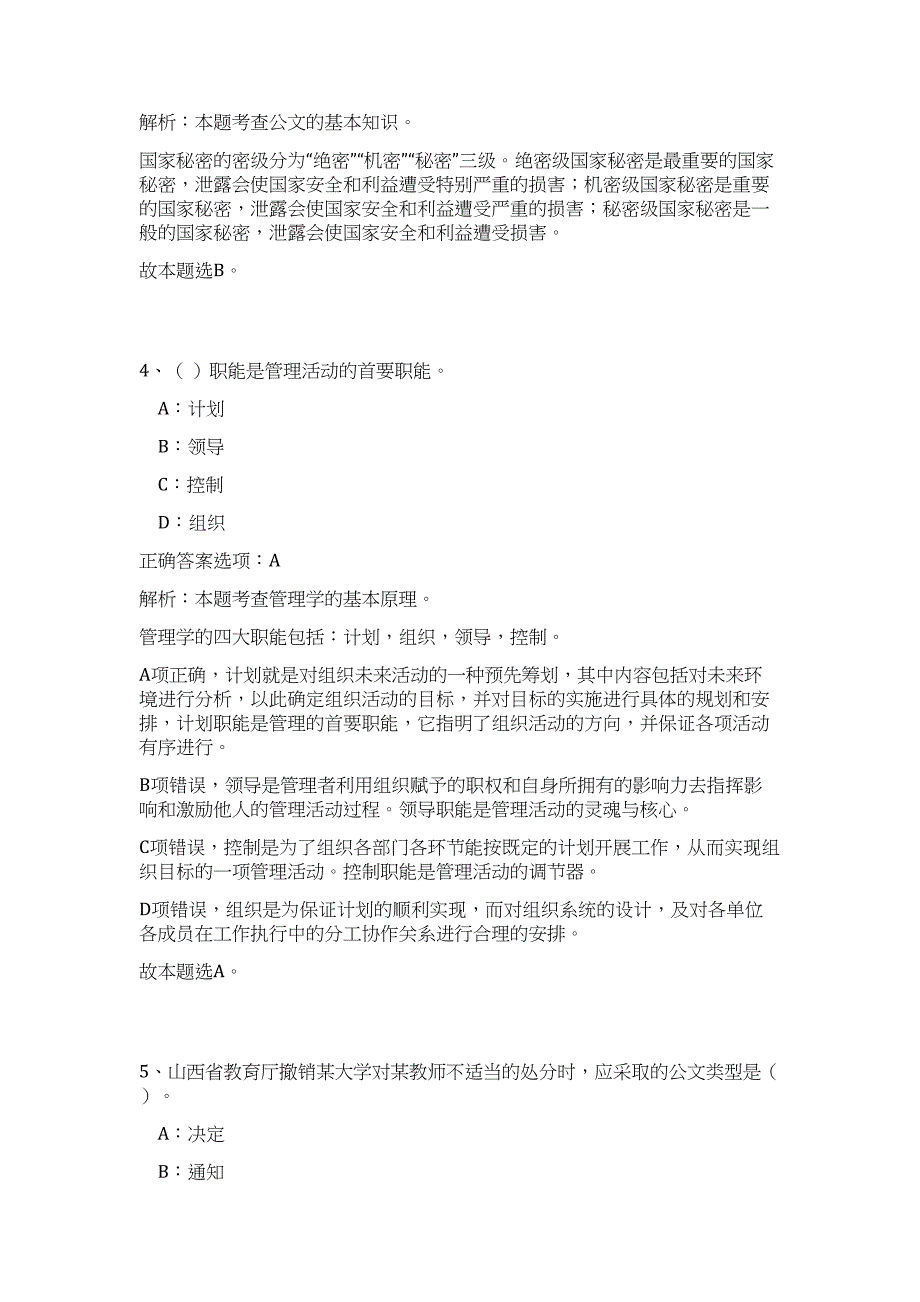 解析：本题考查公文的基本知识。

国家秘密的密级分为“绝密”“机密”“秘密”三级。绝密级国家秘密是最重要的国家秘密，泄露会使国家安全和利益遭受特别严重的损害；机密级国家秘密是重要的国家秘密，泄露会使国家安全和利益遭受严重的损害；秘密级国家秘密是一般的国家秘密，泄露会使国家安全和利益遭受损害。

故本题选B。

4、（ ）职能是管理活动的首要职能。

A：计划

B：领导

C：控制

D：组织

正确答案选项：A

解析：本题考查管理学的基本原理。

管理学的四大职能包括：计划，组织，领导，控制。

A项正确，计划就是对组织未来活动的一种预先筹划，其中内容包括对未来环境进行分析，以此确定组织活动的目标，并对目标的实施进行具体的规划和安排，计划职能是管理的首要职能，它指明了组织活动的方向，并保证各项活动有序进行。

B项错误，领导是管理者利用组织赋予的职权和自身所拥有的影响力去指挥影响和激励他人的管理活动过程。领导职能是管理活动的灵魂与核心。

C项错误，控制是为了组织各部门各环节能按既定的计划开展工作，从而实现组织目标的一项管理活动。控制职能是管理活动的调节器。

D项错误，组织是为保证计划的顺利实现，而对组织系统的设计，及对各单位各成员在工作执行中的分工协作关系进行合理的安排。

故本题选A。

5、山西省教育厅撤销某大学对某教师不适当的处分时，应采取的公文类型是（ ）。

A：决定

B：通知